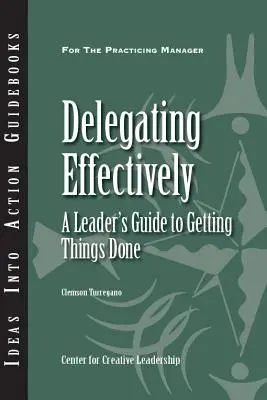 IDEAS INTO ACTION GUIDEBOOKS

FOR THE PRACTICING MANAGER

Delegating Effectively

A Leader's Guide to Getting Things Done

Clemson Turregano

Center for Creative Leadership